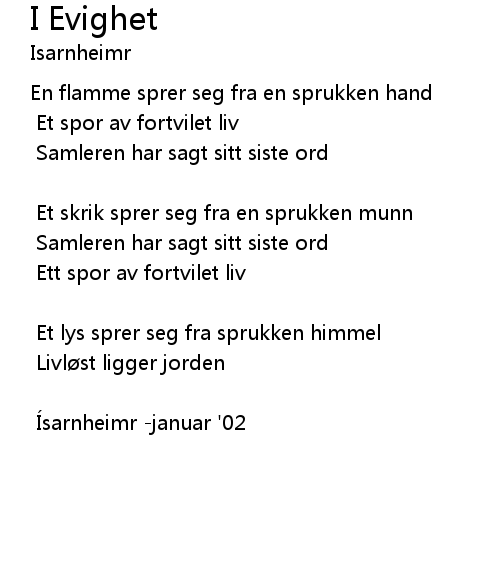 I Evighet
Isarnheimr

En flamme sprer seg fra en sprukken hand
Et spor av fortvilet liv
Samleren har sagt sitt siste ord

Et skrik sprer seg fra en sprukken munn
Samleren har sagt sitt siste ord
Ett spor av fortvilet liv

Et lys sprer seg fra sprukken himmel
Livløst ligger jorden

Ísarnheimr -januar '02